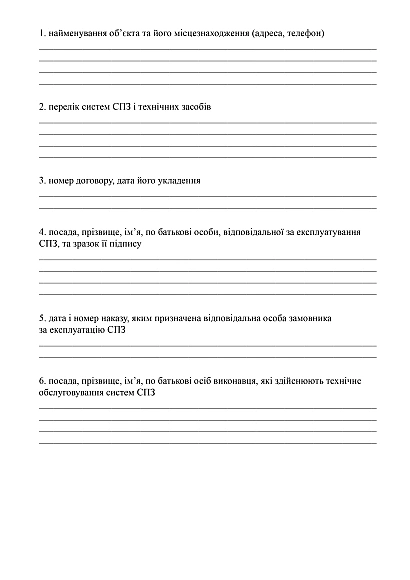 1. найменування об'єкта та його місцезнаходження (адреса, телефон)

2. перелік систем СПЗ і технічних засобів

3. номер договору, дата його укладення

4. посада, прізвище, ім'я, по батькові особи, відповідальної за експлуатування СПЗ, та зразок її підпису

5. дата і номер наказу, яким призначена відповідальна особа замовника за експлуатацію СПЗ

6. посада, прізвище, ім'я, по батькові осіб виконавця, які здійснюють технічне обслуговування систем СПЗ